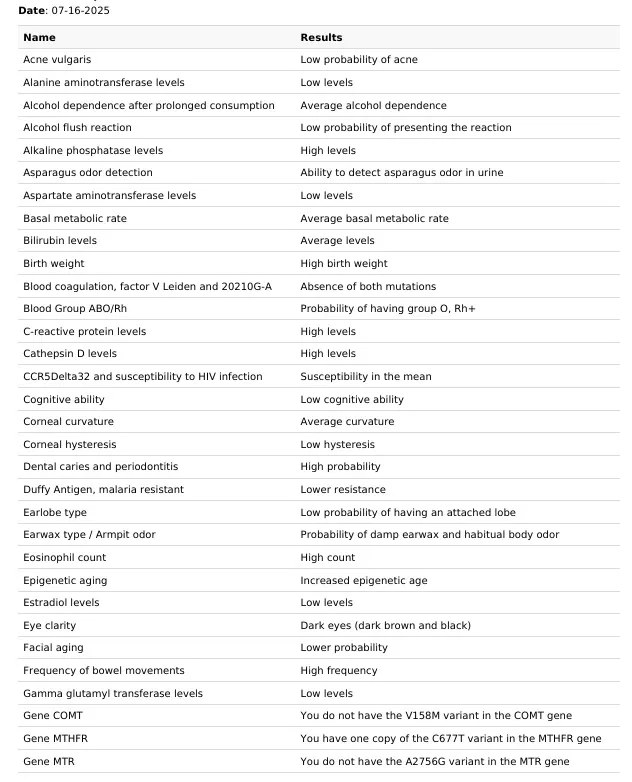 **Date**: 07-16-2025

| Name | Results |
|---|---|
| Acne vulgaris | Low probability of acne |
| Alanine aminotransferase levels | Low levels |
| Alcohol dependence after prolonged consumption | Average alcohol dependence |
| Alcohol flush reaction | Low probability of presenting the reaction |
| Alkaline phosphatase levels | High levels |
| Asparagus odor detection | Ability to detect asparagus odor in urine |
| Aspartate aminotransferase levels | Low levels |
| Basal metabolic rate | Average basal metabolic rate |
| Bilirubin levels | Average levels |
| Birth weight | High birth weight |
| Blood coagulation, factor V Leiden and 20210G-A | Absence of both mutations |
| Blood Group ABO/Rh | Probability of having group O, Rh+ |
| C-reactive protein levels | High levels |
| Cathepsin D levels | High levels |
| CCR5Delta32 and susceptibility to HIV infection | Susceptibility in the mean |
| Cognitive ability | Low cognitive ability |
| Corneal curvature | Average curvature |
| Corneal hysteresis | Low hysteresis |
| Dental caries and periodontitis | High probability |
| Duffy Antigen, malaria resistant | Lower resistance |
| Earlobe type | Low probability of having an attached lobe |
| Earwax type / Armpit odor | Probability of damp earwax and habitual body odor |
| Eosinophil count | High count |
| Epigenetic aging | Increased epigenetic age |
| Estradiol levels | Low levels |
| Eye clarity | Dark eyes (dark brown and black) |
| Facial aging | Lower probability |
| Frequency of bowel movements | High frequency |
| Gamma glutamyl transferase levels | Low levels |
| Gene COMT | You do not have the V158M variant in the COMT gene |
| Gene MTHFR | You have one copy of the C677T variant in the MTHFR gene |
| Gene MTR | You do not have the A2756G variant in the MTR gene |